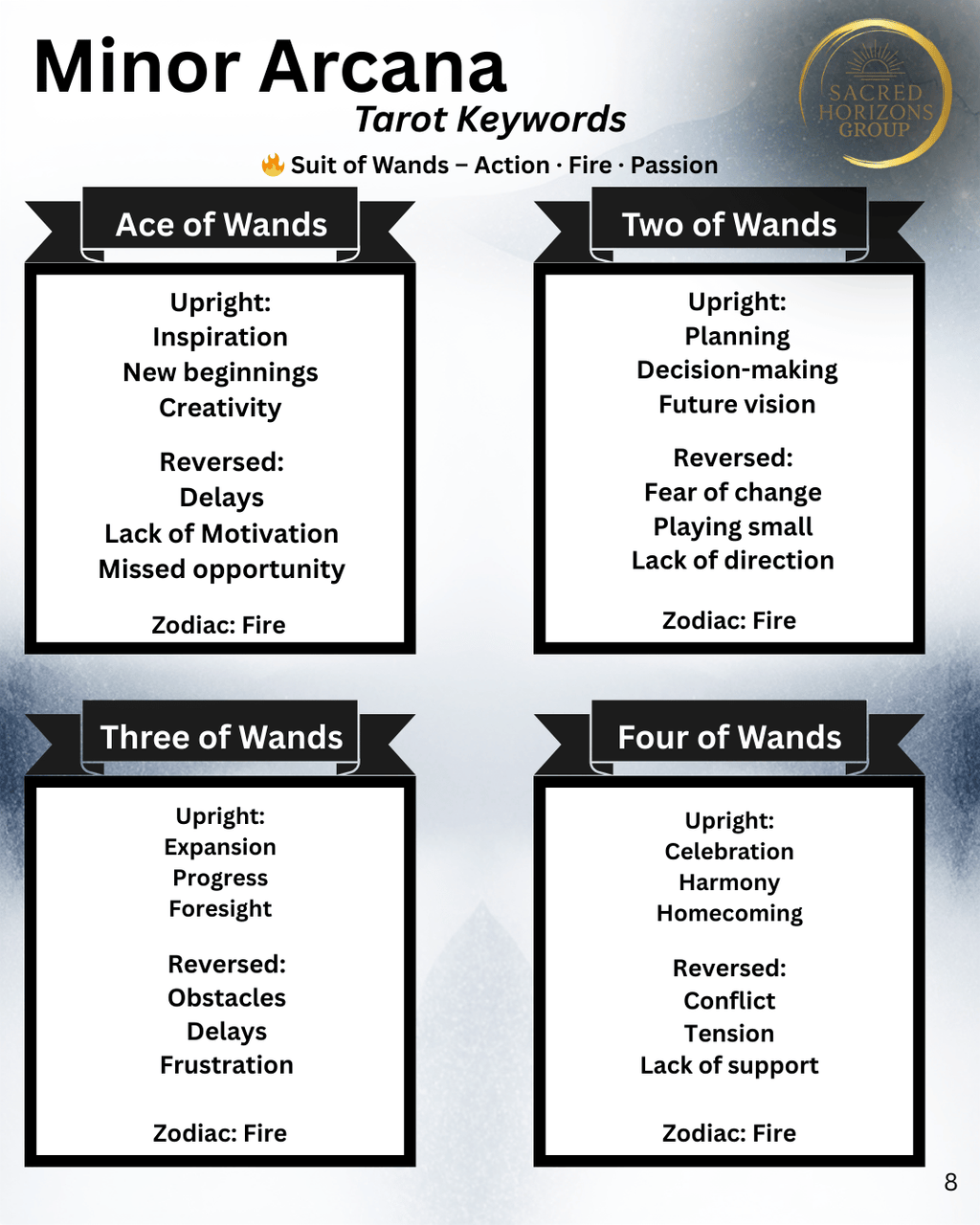 Minor Arcana
Tarot Keywords

SACRED HORIZONS GROUP

🔥 Suit of Wands – Action · Fire · Passion

Ace of Wands

Upright:
Inspiration
New beginnings
Creativity

Reversed:
Delays
Lack of Motivation
Missed opportunity

Zodiac: Fire

Two of Wands

Upright:
Planning
Decision-making
Future vision

Reversed:
Fear of change
Playing small
Lack of direction

Zodiac: Fire

Three of Wands

Upright:
Expansion
Progress
Foresight

Reversed:
Obstacles
Delays
Frustration

Zodiac: Fire

Four of Wands

Upright:
Celebration
Harmony
Homecoming

Reversed:
Conflict
Tension
Lack of support

Zodiac: Fire

8